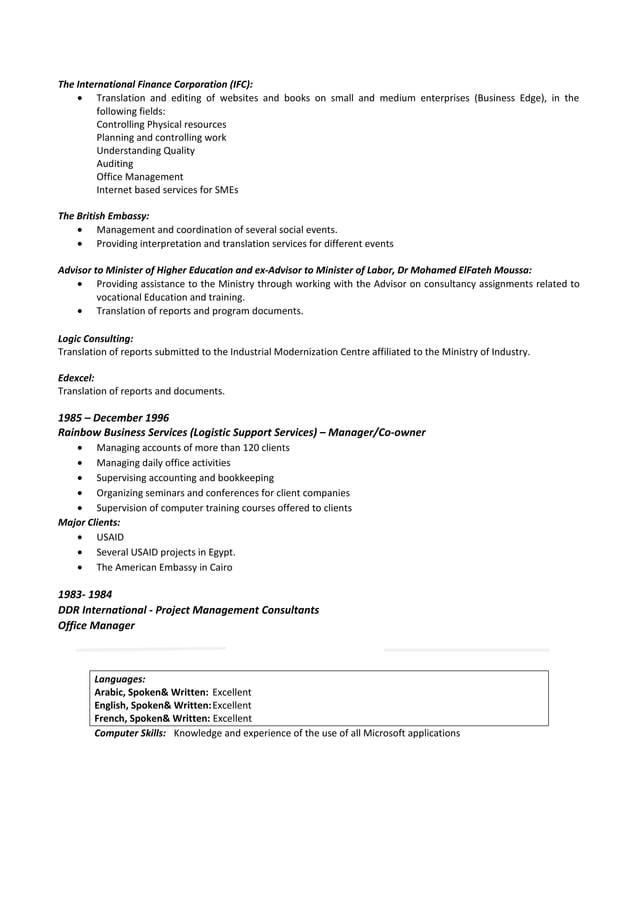 The International Finance Corporation (IFC):
• Translation and editing of websites and books on small and medium enterprises (Business Edge), in the following fields:
Controlling Physical resources
Planning and controlling work
Understanding Quality
Auditing
Office Management
Internet based services for SMEs

The British Embassy:
• Management and coordination of several social events.
• Providing interpretation and translation services for different events

Advisor to Minister of Higher Education and ex-Advisor to Minister of Labor, Dr Mohamed ElFateh Moussa:
• Providing assistance to the Ministry through working with the Advisor on consultancy assignments related to vocational Education and training.
• Translation of reports and program documents.

Logic Consulting:
Translation of reports submitted to the Industrial Modernization Centre affiliated to the Ministry of Industry.

Edexcel:
Translation of reports and documents.

1985 – December 1996
Rainbow Business Services (Logistic Support Services) – Manager/Co-owner
• Managing accounts of more than 120 clients
• Managing daily office activities
• Supervising accounting and bookkeeping
• Organizing seminars and conferences for client companies
• Supervision of computer training courses offered to clients
Major Clients:
• USAID
• Several USAID projects in Egypt.
• The American Embassy in Cairo

1983- 1984
DDR International - Project Management Consultants
Office Manager

Languages:
Arabic, Spoken& Written: Excellent
English, Spoken& Written: Excellent
French, Spoken& Written: Excellent
Computer Skills: Knowledge and experience of the use of all Microsoft applications